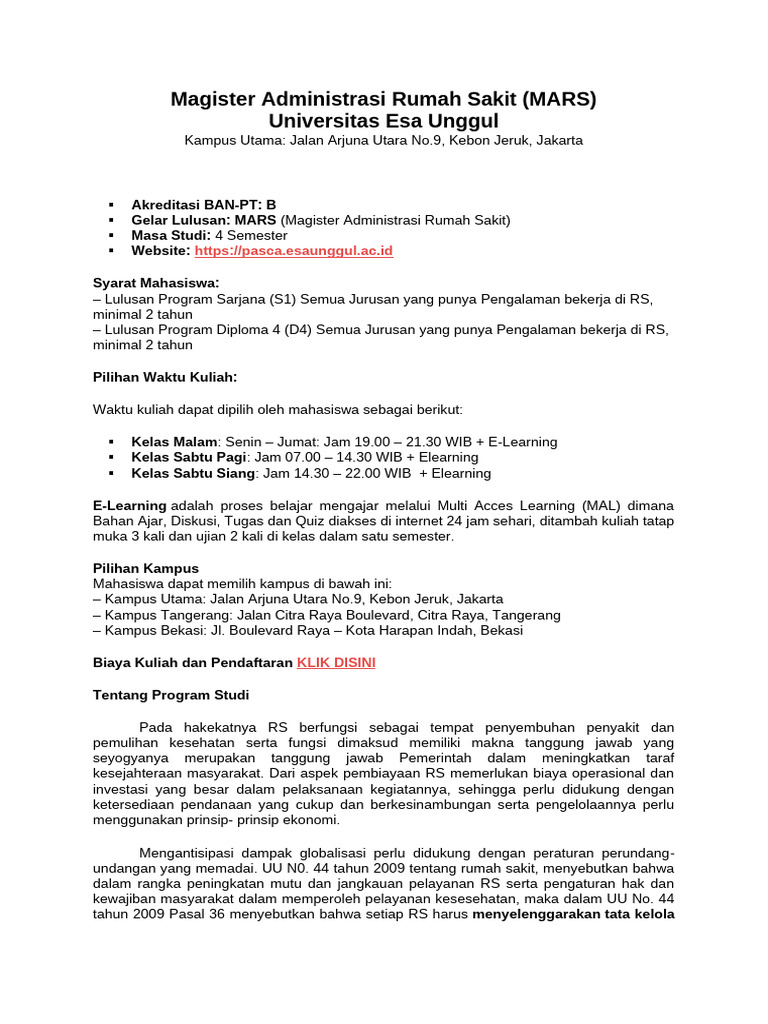 Magister Administrasi Rumah Sakit (MARS)
Universitas Esa Unggul
Kampus Utama: Jalan Arjuna Utara No.9, Kebon Jeruk, Jakarta

▪ Akreditasi BAN-PT: B
▪ Gelar Lulusan: MARS (Magister Administrasi Rumah Sakit)
▪ Masa Studi: 4 Semester
▪ Website: https://pasca.esaunggul.ac.id

Syarat Mahasiswa:
– Lulusan Program Sarjana (S1) Semua Jurusan yang punya Pengalaman bekerja di RS, minimal 2 tahun
– Lulusan Program Diploma 4 (D4) Semua Jurusan yang punya Pengalaman bekerja di RS, minimal 2 tahun

Pilihan Waktu Kuliah:

Waktu kuliah dapat dipilih oleh mahasiswa sebagai berikut:

▪ Kelas Malam: Senin – Jumat: Jam 19.00 – 21.30 WIB + E-Learning
▪ Kelas Sabtu Pagi: Jam 07.00 – 14.30 WIB + Elearning
▪ Kelas Sabtu Siang: Jam 14.30 – 22.00 WIB + Elearning

E-Learning adalah proses belajar mengajar melalui Multi Acces Learning (MAL) dimana Bahan Ajar, Diskusi, Tugas dan Quiz diakses di internet 24 jam sehari, ditambah kuliah tatap muka 3 kali dan ujian 2 kali di kelas dalam satu semester.

Pilihan Kampus
Mahasiswa dapat memilih kampus di bawah ini:
– Kampus Utama: Jalan Arjuna Utara No.9, Kebon Jeruk, Jakarta
– Kampus Tangerang: Jalan Citra Raya Boulevard, Citra Raya, Tangerang
– Kampus Bekasi: Jl. Boulevard Raya – Kota Harapan Indah, Bekasi

Biaya Kuliah dan Pendaftaran KLIK DISINI

Tentang Program Studi

Pada hakekatnya RS berfungsi sebagai tempat penyembuhan penyakit dan pemulihan kesehatan serta fungsi dimaksud memiliki makna tanggung jawab yang seyogyanya merupakan tanggung jawab Pemerintah dalam meningkatkan taraf kesejahteraan masyarakat. Dari aspek pembiayaan RS memerlukan biaya operasional dan investasi yang besar dalam pelaksanaan kegiatannya, sehingga perlu didukung dengan ketersediaan pendanaan yang cukup dan berkesinambungan serta pengelolaannya perlu menggunakan prinsip- prinsip ekonomi.

Mengantisipasi dampak globalisasi perlu didukung dengan peraturan perundang-undangan yang memadai. UU N0. 44 tahun 2009 tentang rumah sakit, menyebutkan bahwa dalam rangka peningkatan mutu dan jangkauan pelayanan RS serta pengaturan hak dan kewajiban masyarakat dalam memperoleh pelayanan kesesehatan, maka dalam UU No. 44 tahun 2009 Pasal 36 menyebutkan bahwa setiap RS harus menyelenggarakan tata kelola